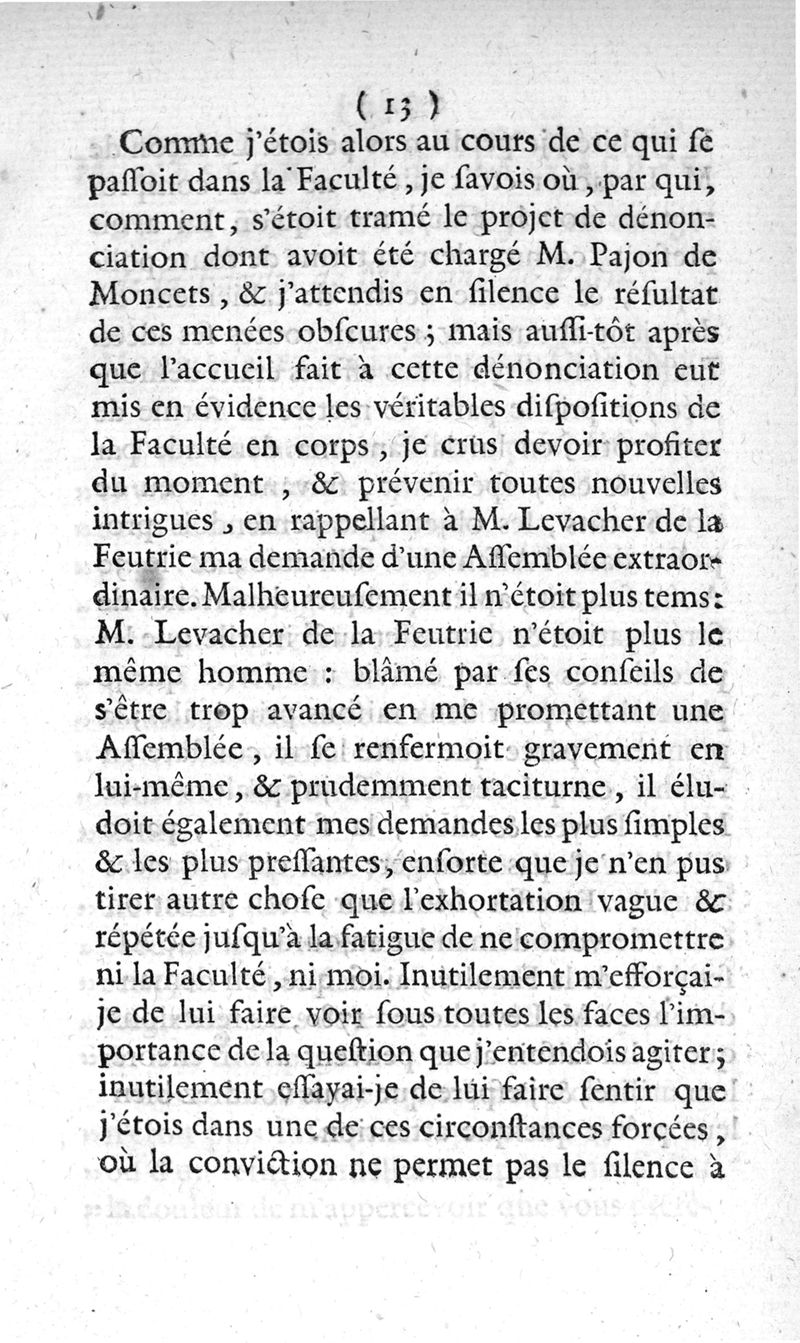 ( 13 )

Comme j'étois alors au cours de ce qui ſe paſſoit dans la Faculté, je ſavois où, par qui, comment, s'étoit tramé le projet de dénonciation dont avoit été chargé M. Pajon de Moncets, & j'attendis en ſilence le réſultat de ces menées obſcures ; mais auſſi-tôt après que l'accueil fait à cette dénonciation eut mis en évidence les véritables diſpoſitions de la Faculté en corps, je crus devoir profiter du moment, & prévenir toutes nouvelles intrigues, en rappellant à M. Levacher de la Feutrie ma demande d'une Aſſemblée extraordinaire. Malheureuſement il n'étoit plus tems : M. Levacher de la Feutrie n'étoit plus le même homme : blâmé par ſes conſeils de s'être trop avancé en me promettant une Aſſemblée, il ſe renfermoit gravement en lui-même, & prudemment taciturne, il éludoit également mes demandes les plus ſimples & les plus preſſantes, enſorte que je n'en pus tirer autre choſe que l'exhortation vague & répétée juſqu'à la fatigue de ne compromettre ni la Faculté, ni moi. Inutilement m'efforçai-je de lui faire voir ſous toutes les faces l'importance de la queſtion que j'entendois agiter ; inutilement eſſayai-je de lui faire ſentir que j'étois dans une de ces circonſtances forcées, où la conviction ne permet pas le ſilence à